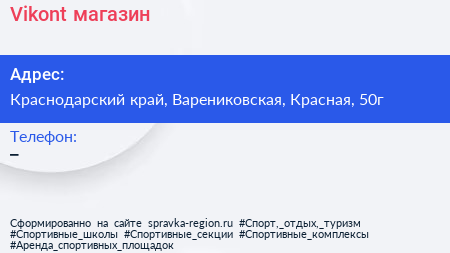 Vikont магазин

Адрес:
Краснодарский край, Варениковская, Красная, 50г

Телефон:
–

Сформированно на сайте spravka-region.ru #Спорт,_отдых,_туризм #Спортивные_школы #Спортивные_секции #Спортивные_комплексы #Аренда_спортивных_площадок